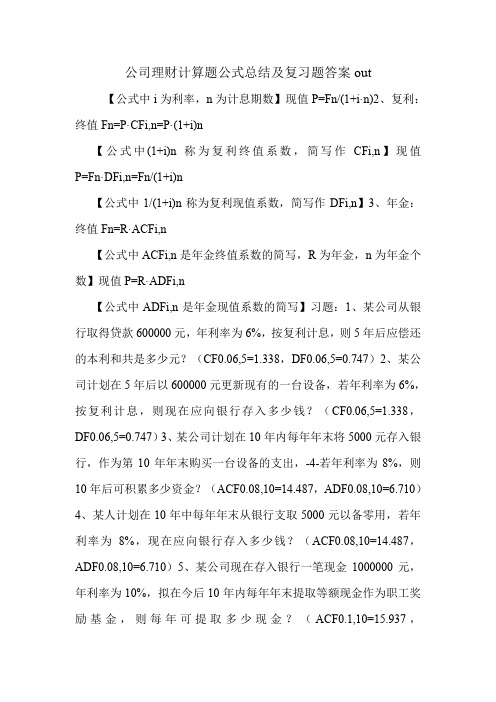 公司理财计算题公式总结及复习题答案 out

【公式中 i 为利率，n 为计息期数】现值 P=Fn/(1+i·n)2、复利：终值 Fn=P·CFi,n=P·(1+i)n

【公式中(1+i)n 称为复利终值系数，简写作 CFi,n】现值 P=Fn·DFi,n=Fn/(1+i)n

【公式中 1/(1+i)n 称为复利现值系数，简写作 DFi,n】3、年金：终值 Fn=R·ACFi,n

【公式中 ACFi,n 是年金终值系数的简写，R 为年金，n 为年金个数】现值 P=R·ADFi,n

【公式中 ADFi,n 是年金现值系数的简写】习题：1、某公司从银行取得贷款 600000 元，年利率为 6%，按复利计息，则 5 年后应偿还的本利和共是多少元？（CF0.06,5=1.338，DF0.06,5=0.747）2、某公司计划在 5 年后以 600000 元更新现有的一台设备，若年利率为 6%，按复利计息，则现在应向银行存入多少钱？（CF0.06,5=1.338，DF0.06,5=0.747）3、某公司计划在 10 年内每年年末将 5000 元存入银行，作为第 10 年年末购买一台设备的支出，-4-若年利率为 8%，则 10 年后可积累多少资金？（ACF0.08,10=14.487，ADF0.08,10=6.710）4、某人计划在 10 年中每年年末从银行支取 5000 元以备零用，若年利率为 8%，现在应向银行存入多少钱？（ACF0.08,10=14.487，ADF0.08,10=6.710）5、某公司现在存入银行一笔现金 1000000 元，年利率为 10%，拟在今后 10 年内每年年末提取等额现金作为职工奖励基金，则每年可提取多少现金？（ACF0.1,10=15.937，